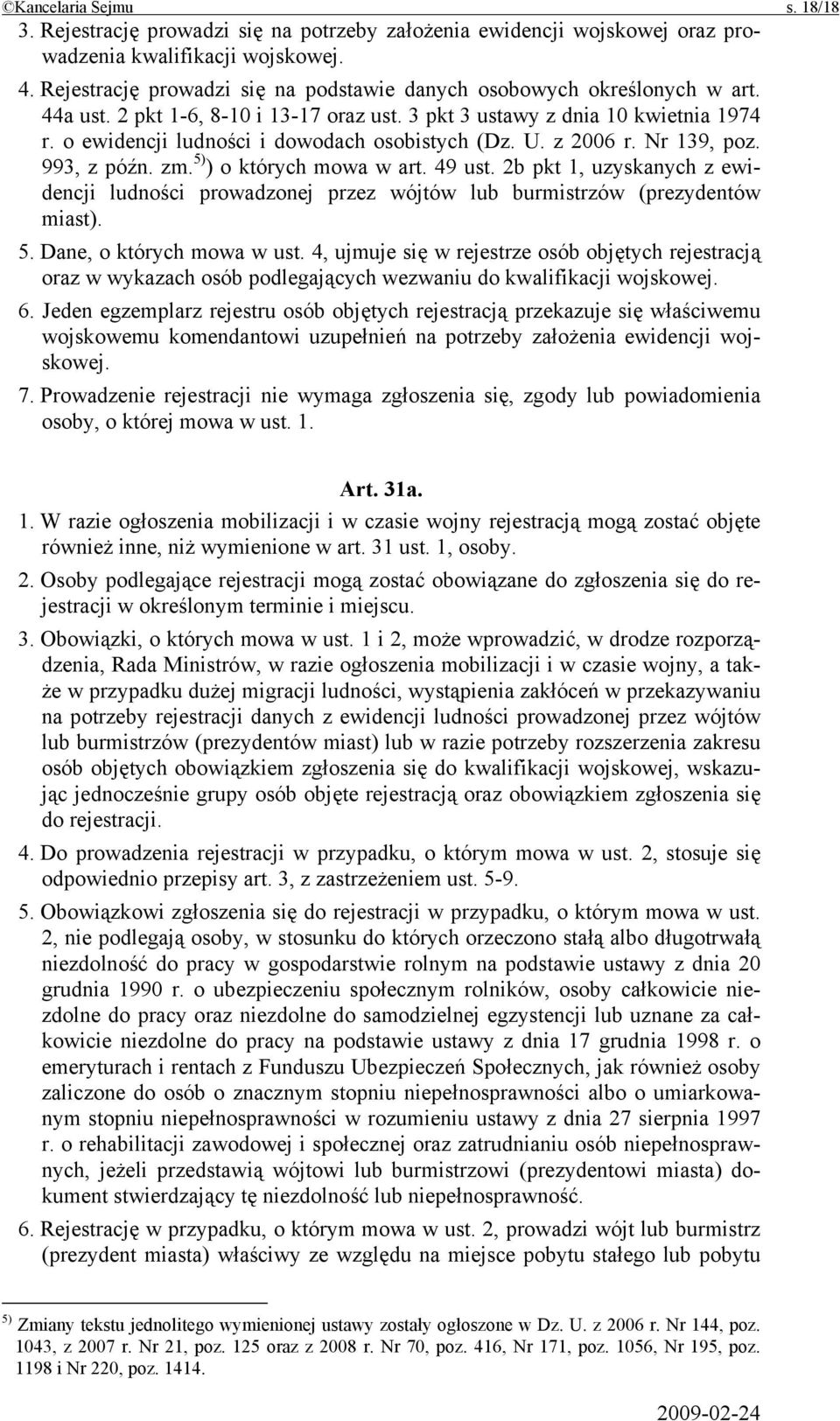 ©Kancelaria Sejmu s. 18/18

3. Rejestrację prowadzi się na potrzeby założenia ewidencji wojskowej oraz prowadzenia kwalifikacji wojskowej.

4. Rejestrację prowadzi się na podstawie danych osobowych określonych w art. 44a ust. 2 pkt 1-6, 8-10 i 13-17 oraz ust. 3 pkt 3 ustawy z dnia 10 kwietnia 1974 r. o ewidencji ludności i dowodach osobistych (Dz. U. z 2006 r. Nr 139, poz. 993, z późn. zm.$^{5)}$) o których mowa w art. 49 ust. 2b pkt 1, uzyskanych z ewidencji ludności prowadzonej przez wójtów lub burmistrzów (prezydentów miast).

5. Dane, o których mowa w ust. 4, ujmuje się w rejestrze osób objętych rejestracją oraz w wykazach osób podlegających wezwaniu do kwalifikacji wojskowej.

6. Jeden egzemplarz rejestru osób objętych rejestracją przekazuje się właściwemu wojskowemu komendantowi uzupełnień na potrzeby założenia ewidencji wojskowej.

7. Prowadzenie rejestracji nie wymaga zgłoszenia się, zgody lub powiadomienia osoby, o której mowa w ust. 1.

Art. 31a.

1. W razie ogłoszenia mobilizacji i w czasie wojny rejestracją mogą zostać objęte również inne, niż wymienione w art. 31 ust. 1, osoby.

2. Osoby podlegające rejestracji mogą zostać obowiązane do zgłoszenia się do rejestracji w określonym terminie i miejscu.

3. Obowiązki, o których mowa w ust. 1 i 2, może wprowadzić, w drodze rozporządzenia, Rada Ministrów, w razie ogłoszenia mobilizacji i w czasie wojny, a także w przypadku dużej migracji ludności, wystąpienia zakłóceń w przekazywaniu na potrzeby rejestracji danych z ewidencji ludności prowadzonej przez wójtów lub burmistrzów (prezydentów miast) lub w razie potrzeby rozszerzenia zakresu osób objętych obowiązkiem zgłoszenia się do kwalifikacji wojskowej, wskazując jednocześnie grupy osób objęte rejestracją oraz obowiązkiem zgłoszenia się do rejestracji.

4. Do prowadzenia rejestracji w przypadku, o którym mowa w ust. 2, stosuje się odpowiednio przepisy art. 3, z zastrzeżeniem ust. 5-9.

5. Obowiązkowi zgłoszenia się do rejestracji w przypadku, o którym mowa w ust. 2, nie podlegają osoby, w stosunku do których orzeczono stałą albo długotrwałą niezdolność do pracy w gospodarstwie rolnym na podstawie ustawy z dnia 20 grudnia 1990 r. o ubezpieczeniu społecznym rolników, osoby całkowicie niezdolne do pracy oraz niezdolne do samodzielnej egzystencji lub uznane za całkowicie niezdolne do pracy na podstawie ustawy z dnia 17 grudnia 1998 r. o emeryturach i rentach z Funduszu Ubezpieczeń Społecznych, jak również osoby zaliczone do osób o znacznym stopniu niepełnosprawności albo o umiarkowanym stopniu niepełnosprawności w rozumieniu ustawy z dnia 27 sierpnia 1997 r. o rehabilitacji zawodowej i społecznej oraz zatrudnianiu osób niepełnosprawnych, jeżeli przedstawią wójtowi lub burmistrzowi (prezydentowi miasta) dokument stwierdzający tę niezdolność lub niepełnosprawność.

6. Rejestrację w przypadku, o którym mowa w ust. 2, prowadzi wójt lub burmistrz (prezydent miasta) właściwy ze względu na miejsce pobytu stałego lub pobytu

$^{5)}$ Zmiany tekstu jednolitego wymienionej ustawy zostały ogłoszone w Dz. U. z 2006 r. Nr 144, poz. 1043, z 2007 r. Nr 21, poz. 125 oraz z 2008 r. Nr 70, poz. 416, Nr 171, poz. 1056, Nr 195, poz. 1198 i Nr 220, poz. 1414.

2009-02-24